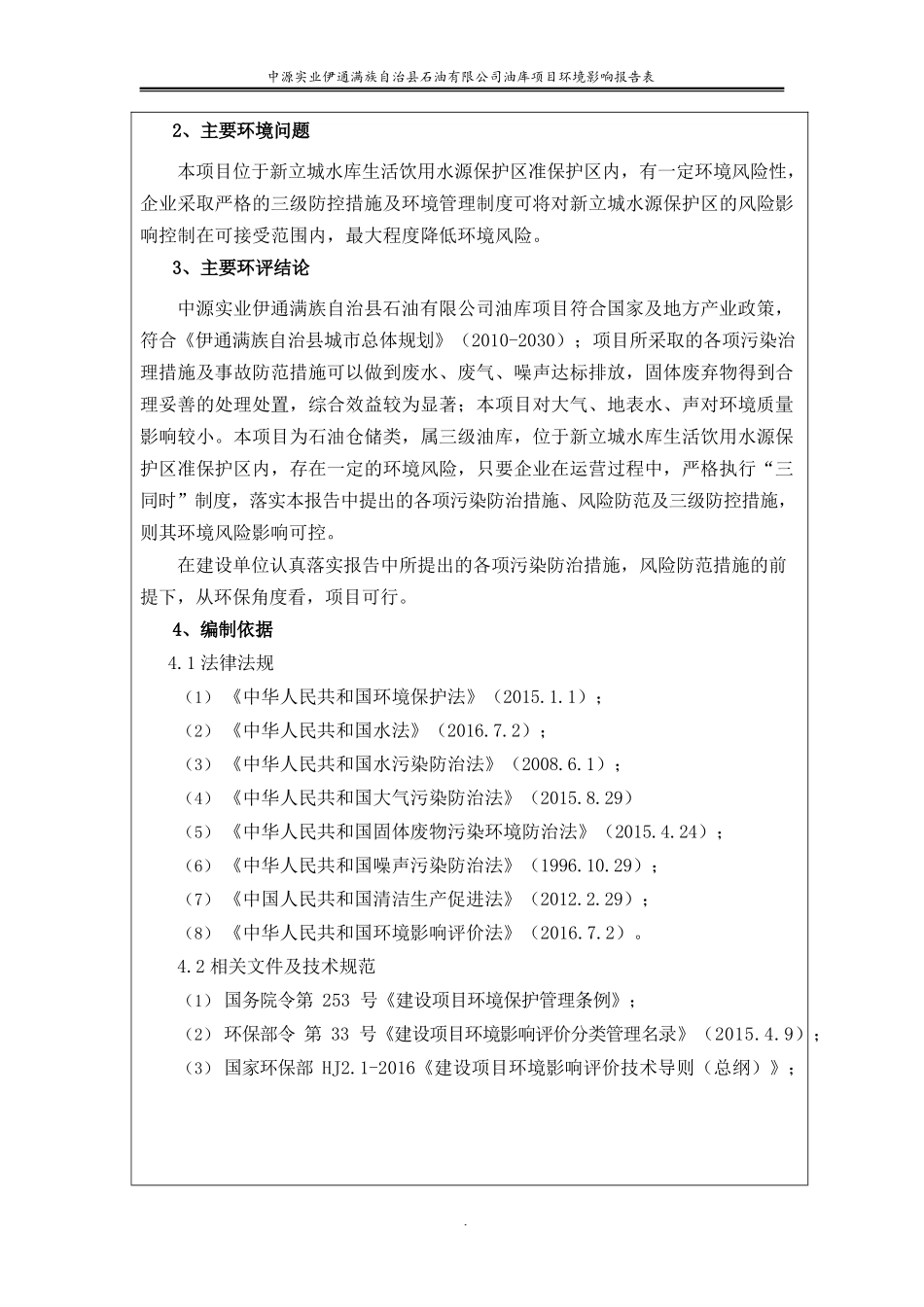 中源实业伊通满族自治县石油有限公司油库项目环境影响报告表

2、主要环境问题

本项目位于新立城水库生活饮用水源保护区准保护区内，有一定环境风险性，企业采取严格的三级防控措施及环境管理制度可将对新立城水源保护区的风险影响控制在可接受范围内，最大程度降低环境风险。

3、主要环评结论

中源实业伊通满族自治县石油有限公司油库项目符合国家及地方产业政策，符合《伊通满族自治县城市总体规划》（2010-2030）；项目所采取的各项污染治理措施及事故防范措施可以做到废水、废气、噪声达标排放，固体废弃物得到合理妥善的处理处置，综合效益较为显著；本项目对大气、地表水、声对环境质量影响较小。本项目为石油仓储类，属三级油库，位于新立城水库生活饮用水源保护区准保护区内，存在一定的环境风险，只要企业在运营过程中，严格执行“三同时”制度，落实本报告中提出的各项污染防治措施、风险防范及三级防控措施，则其环境风险影响可控。

在建设单位认真落实报告中所提出的各项污染防治措施，风险防范措施的前提下，从环保角度看，项目可行。

4、编制依据

4.1 法律法规

（1）《中华人民共和国环境保护法》（2015.1.1）；

（2）《中华人民共和国水法》（2016.7.2）；

（3）《中华人民共和国水污染防治法》（2008.6.1）；

（4）《中华人民共和国大气污染防治法》（2015.8.29）

（5）《中华人民共和国固体废物污染环境防治法》（2015.4.24）；

（6）《中华人民共和国噪声污染防治法》（1996.10.29）；

（7）《中国人民共和国清洁生产促进法》（2012.2.29）；

（8）《中华人民共和国环境影响评价法》（2016.7.2）。

4.2 相关文件及技术规范

（1）国务院令第 253 号《建设项目环境保护管理条例》；

（2）环保部令 第 33 号《建设项目环境影响评价分类管理名录》（2015.4.9）；

（3）国家环保部 HJ2.1-2016《建设项目环境影响评价技术导则（总纲）》；